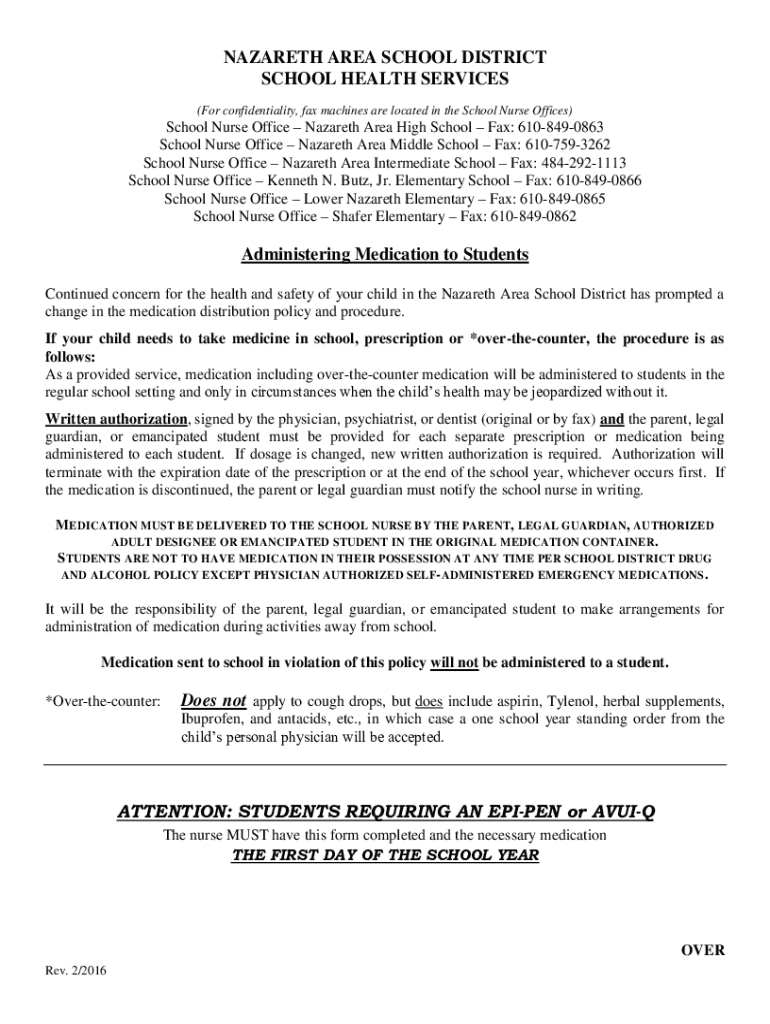 NAZARETH AREA SCHOOL DISTRICT
SCHOOL HEALTH SERVICES

(For confidentiality, fax machines are located in the School Nurse Offices)

School Nurse Office – Nazareth Area High School – Fax: 610-849-0863
School Nurse Office – Nazareth Area Middle School – Fax: 610-759-3262
School Nurse Office – Nazareth Area Intermediate School – Fax: 484-292-1113
School Nurse Office – Kenneth N. Butz, Jr. Elementary School – Fax: 610-849-0866
School Nurse Office – Lower Nazareth Elementary – Fax: 610-849-0865
School Nurse Office – Shafer Elementary – Fax: 610-849-0862

Administering Medication to Students

Continued concern for the health and safety of your child in the Nazareth Area School District has prompted a change in the medication distribution policy and procedure.

If your child needs to take medicine in school, prescription or *over-the-counter, the procedure is as follows:
As a provided service, medication including over-the-counter medication will be administered to students in the regular school setting and only in circumstances when the child's health may be jeopardized without it.

Written authorization, signed by the physician, psychiatrist, or dentist (original or by fax) and the parent, legal guardian, or emancipated student must be provided for each separate prescription or medication being administered to each student. If dosage is changed, new written authorization is required. Authorization will terminate with the expiration date of the prescription or at the end of the school year, whichever occurs first. If the medication is discontinued, the parent or legal guardian must notify the school nurse in writing.

MEDICATION MUST BE DELIVERED TO THE SCHOOL NURSE BY THE PARENT, LEGAL GUARDIAN, AUTHORIZED ADULT DESIGNEE OR EMANCIPATED STUDENT IN THE ORIGINAL MEDICATION CONTAINER.
STUDENTS ARE NOT TO HAVE MEDICATION IN THEIR POSSESSION AT ANY TIME PER SCHOOL DISTRICT DRUG AND ALCOHOL POLICY EXCEPT PHYSICIAN AUTHORIZED SELF-ADMINISTERED EMERGENCY MEDICATIONS.

It will be the responsibility of the parent, legal guardian, or emancipated student to make arrangements for administration of medication during activities away from school.

Medication sent to school in violation of this policy will not be administered to a student.

*Over-the-counter: Does not apply to cough drops, but does include aspirin, Tylenol, herbal supplements, Ibuprofen, and antacids, etc., in which case a one school year standing order from the child's personal physician will be accepted.

ATTENTION: STUDENTS REQUIRING AN EPI-PEN or AVUI-Q

The nurse MUST have this form completed and the necessary medication
THE FIRST DAY OF THE SCHOOL YEAR

OVER

Rev. 2/2016